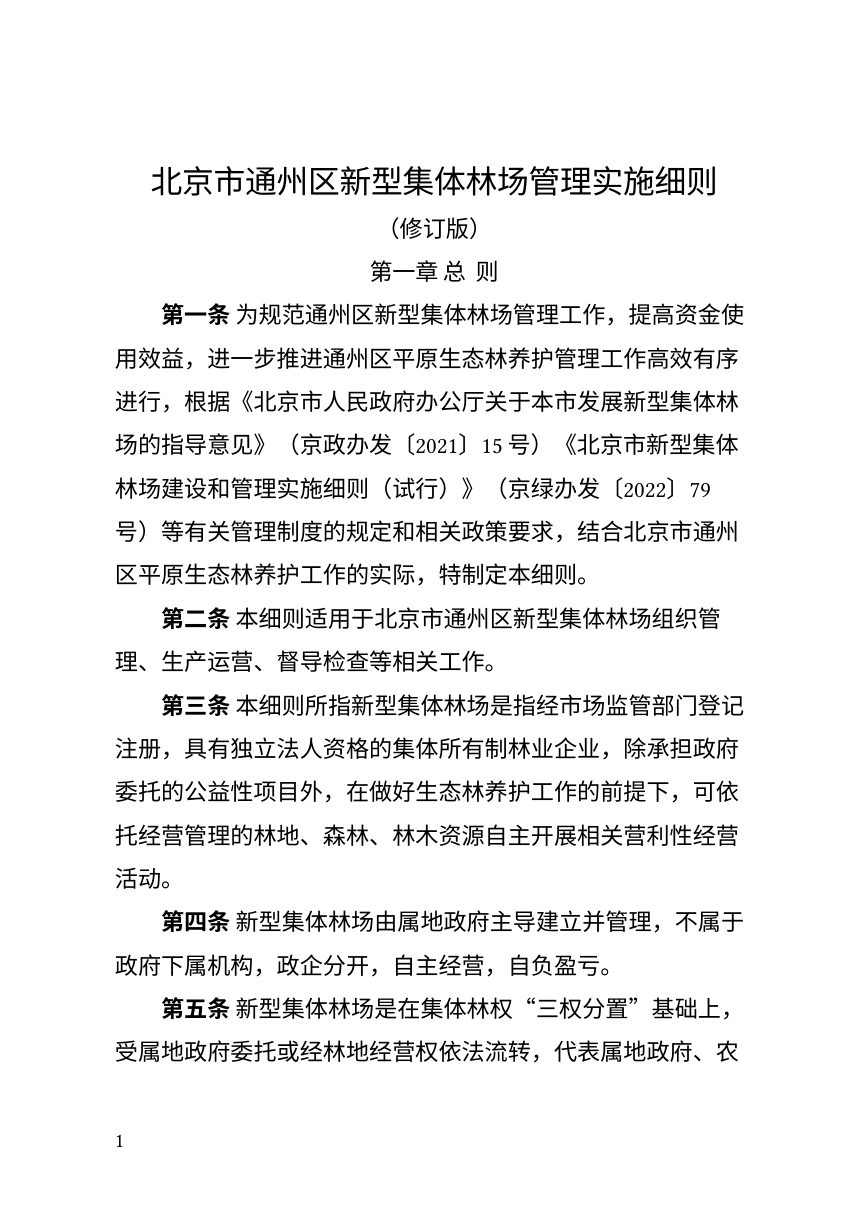 北京市通州区新型集体林场管理实施细则

（修订版）

第一章 总 则

第一条 为规范通州区新型集体林场管理工作，提高资金使用效益，进一步推进通州区平原生态林养护管理工作高效有序进行，根据《北京市人民政府办公厅关于本市发展新型集体林场的指导意见》（京政办发〔2021〕15号）《北京市新型集体林场建设和管理实施细则（试行）》（京绿办发〔2022〕79号）等有关管理制度的规定和相关政策要求，结合北京市通州区平原生态林养护工作的实际，特制定本细则。

第二条 本细则适用于北京市通州区新型集体林场组织管理、生产运营、督导检查等相关工作。

第三条 本细则所指新型集体林场是指经市场监管部门登记注册，具有独立法人资格的集体所有制林业企业，除承担政府委托的公益性项目外，在做好生态林养护工作的前提下，可依托经营管理的林地、森林、林木资源自主开展相关营利性经营活动。

第四条 新型集体林场由属地政府主导建立并管理，不属于政府下属机构，政企分开，自主经营，自负盈亏。

第五条 新型集体林场是在集体林权“三权分置”基础上，受属地政府委托或经林地经营权依法流转，代表属地政府、农

1